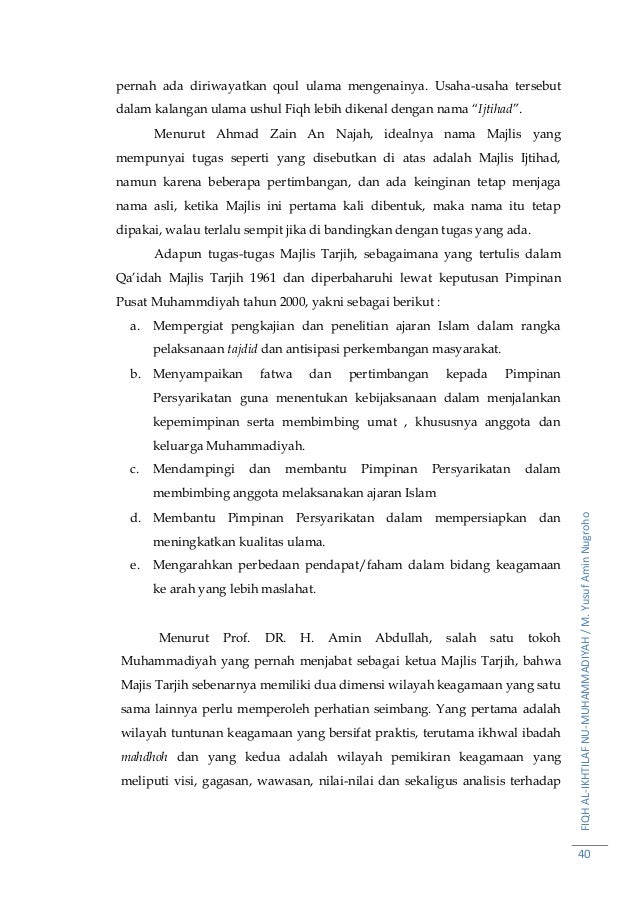 pernah ada diriwayatkan qoul ulama mengenainya. Usaha-usaha tersebut dalam kalangan ulama ushul Fiqh lebih dikenal dengan nama "Ijtihad".

Menurut Ahmad Zain An Najah, idealnya nama Majlis yang mempunyai tugas seperti yang disebutkan di atas adalah Majlis Ijtihad, namun karena beberapa pertimbangan, dan ada keinginan tetap menjaga nama asli, ketika Majlis ini pertama kali dibentuk, maka nama itu tetap dipakai, walau terlalu sempit jika di bandingkan dengan tugas yang ada.

Adapun tugas-tugas Majlis Tarjih, sebagaimana yang tertulis dalam Qa'idah Majlis Tarjih 1961 dan diperbaharuhi lewat keputusan Pimpinan Pusat Muhammdiyah tahun 2000, yakni sebagai berikut :

a. Mempergiat pengkajian dan penelitian ajaran Islam dalam rangka pelaksanaan tajdid dan antisipasi perkembangan masyarakat.
b. Menyampaikan fatwa dan pertimbangan kepada Pimpinan Persyarikatan guna menentukan kebijaksanaan dalam menjalankan kepemimpinan serta membimbing umat , khususnya anggota dan keluarga Muhammadiyah.
c. Mendampingi dan membantu Pimpinan Persyarikatan dalam membimbing anggota melaksanakan ajaran Islam
d. Membantu Pimpinan Persyarikatan dalam mempersiapkan dan meningkatkan kualitas ulama.
e. Mengarahkan perbedaan pendapat/faham dalam bidang keagamaan ke arah yang lebih maslahat.

Menurut Prof. DR. H. Amin Abdullah, salah satu tokoh Muhammadiyah yang pernah menjabat sebagai ketua Majlis Tarjih, bahwa Majis Tarjih sebenarnya memiliki dua dimensi wilayah keagamaan yang satu sama lainnya perlu memperoleh perhatian seimbang. Yang pertama adalah wilayah tuntunan keagamaan yang bersifat praktis, terutama ikhwal ibadah mahdhoh dan yang kedua adalah wilayah pemikiran keagamaan yang meliputi visi, gagasan, wawasan, nilai-nilai dan sekaligus analisis terhadap

FIQH AL-IKHTILAF NU-MUHAMMADIYAH / M. Yusuf Amin Nugroho

40